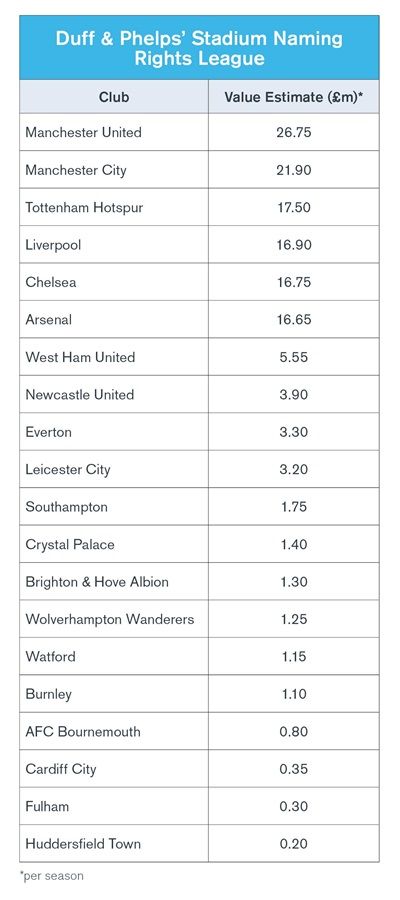 Duff & Phelps' Stadium Naming Rights League

| Club | Value Estimate (£m)* |
|---|---|
| Manchester United | 26.75 |
| Manchester City | 21.90 |
| Tottenham Hotspur | 17.50 |
| Liverpool | 16.90 |
| Chelsea | 16.75 |
| Arsenal | 16.65 |
| West Ham United | 5.55 |
| Newcastle United | 3.90 |
| Everton | 3.30 |
| Leicester City | 3.20 |
| Southampton | 1.75 |
| Crystal Palace | 1.40 |
| Brighton & Hove Albion | 1.30 |
| Wolverhampton Wanderers | 1.25 |
| Watford | 1.15 |
| Burnley | 1.10 |
| AFC Bournemouth | 0.80 |
| Cardiff City | 0.35 |
| Fulham | 0.30 |
| Huddersfield Town | 0.20 |

*per season